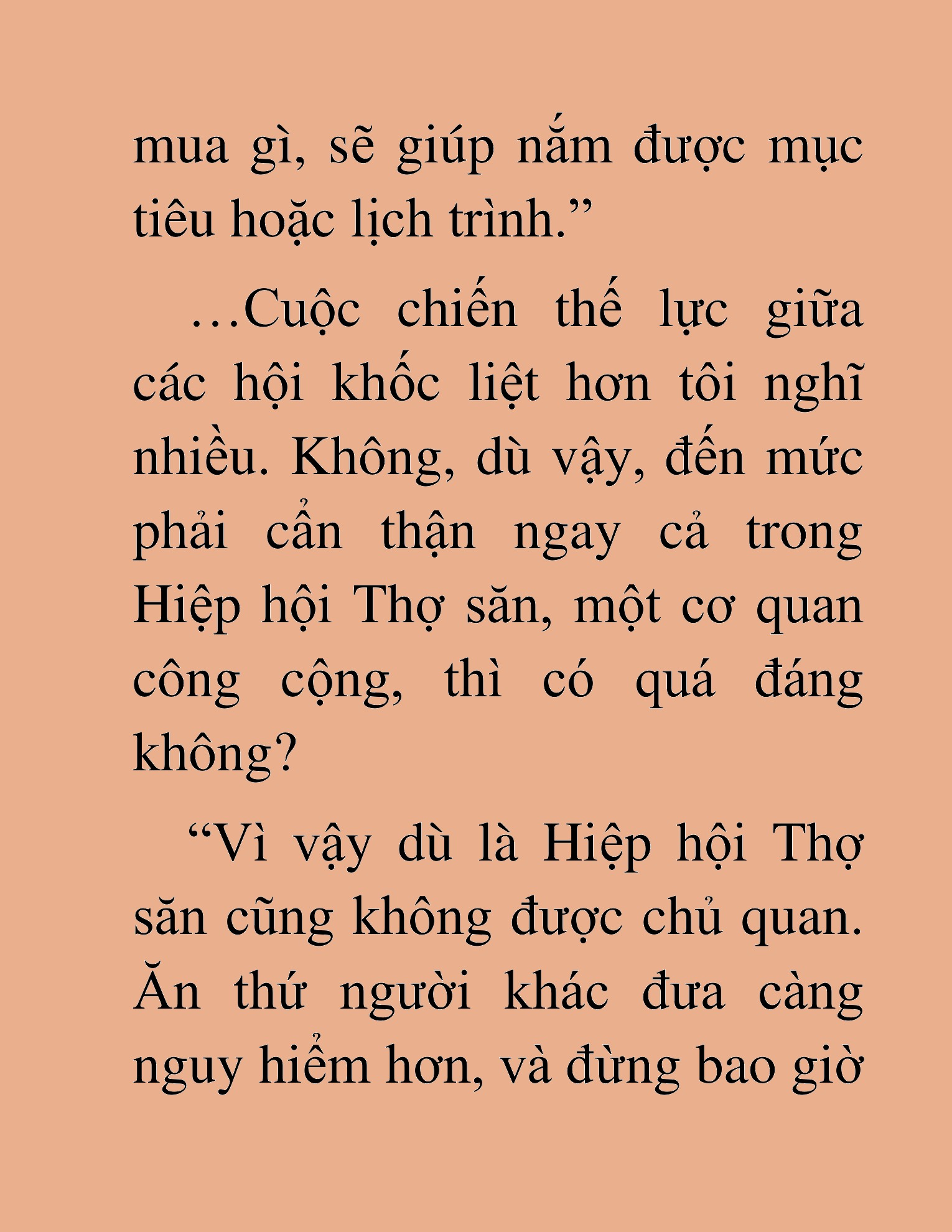 mua gì, sẽ giúp nắm được mục tiêu hoặc lịch trình.”

…Cuộc chiến thế lực giữa các hội khốc liệt hơn tôi nghĩ nhiều. Không, dù vậy, đến mức phải cẩn thận ngay cả trong Hiệp hội Thợ săn, một cơ quan công cộng, thì có quá đáng không?

“Vì vậy dù là Hiệp hội Thợ săn cũng không được chủ quan. Ăn thứ người khác đưa càng nguy hiểm hơn, và đừng bao giờ